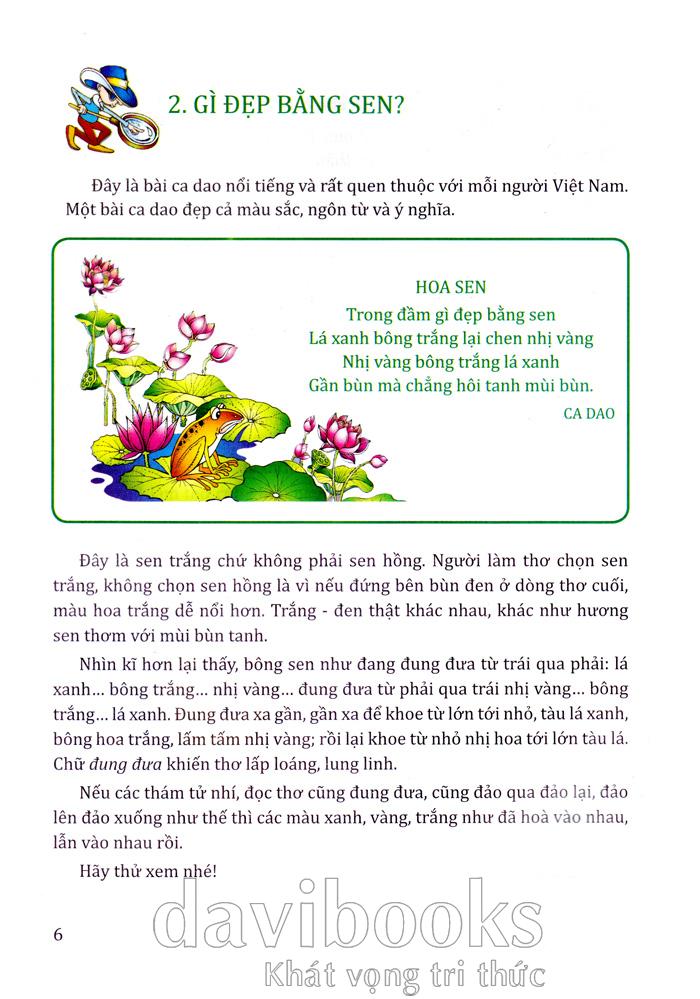 2. GÌ ĐẸP BẰNG SEN?

Đây là bài ca dao nổi tiếng và rất quen thuộc với mỗi người Việt Nam. Một bài ca dao đẹp cả màu sắc, ngôn từ và ý nghĩa.

HOA SEN
Trong đầm gì đẹp bằng sen
Lá xanh bông trắng lại chen nhị vàng
Nhị vàng bông trắng lá xanh
Gần bùn mà chẳng hôi tanh mùi bùn.
CA DAO

Đây là sen trắng chứ không phải sen hồng. Người làm thơ chọn sen trắng, không chọn sen hồng là vì nếu đứng bên bùn đen ở dòng thơ cuối, màu hoa trắng dễ nổi hơn. Trắng - đen thật khác nhau, khác như hương sen thơm với mùi bùn tanh.

Nhìn kĩ hơn lại thấy, bông sen như đang đung đưa từ trái qua phải: lá xanh... bông trắng... nhị vàng... đung đưa từ phải qua trái nhị vàng... bông trắng... lá xanh. Đung đưa xa gần, gần xa để khoe từ lớn tới nhỏ, tàu lá xanh, bông hoa trắng, lấm tấm nhị vàng; rồi lại khoe từ nhỏ nhị hoa tới lớn tàu lá. Chữ đung đưa khiến thơ lấp loáng, lung linh.

Nếu các thám tử nhí, đọc thơ cũng đung đưa, cũng đảo qua đảo lại, đảo lên đảo xuống như thế thì các màu xanh, vàng, trắng như đã hoà vào nhau, lẫn vào nhau rồi.

Hãy thử xem nhé!

6

davibooks
Khát vọng tri thức